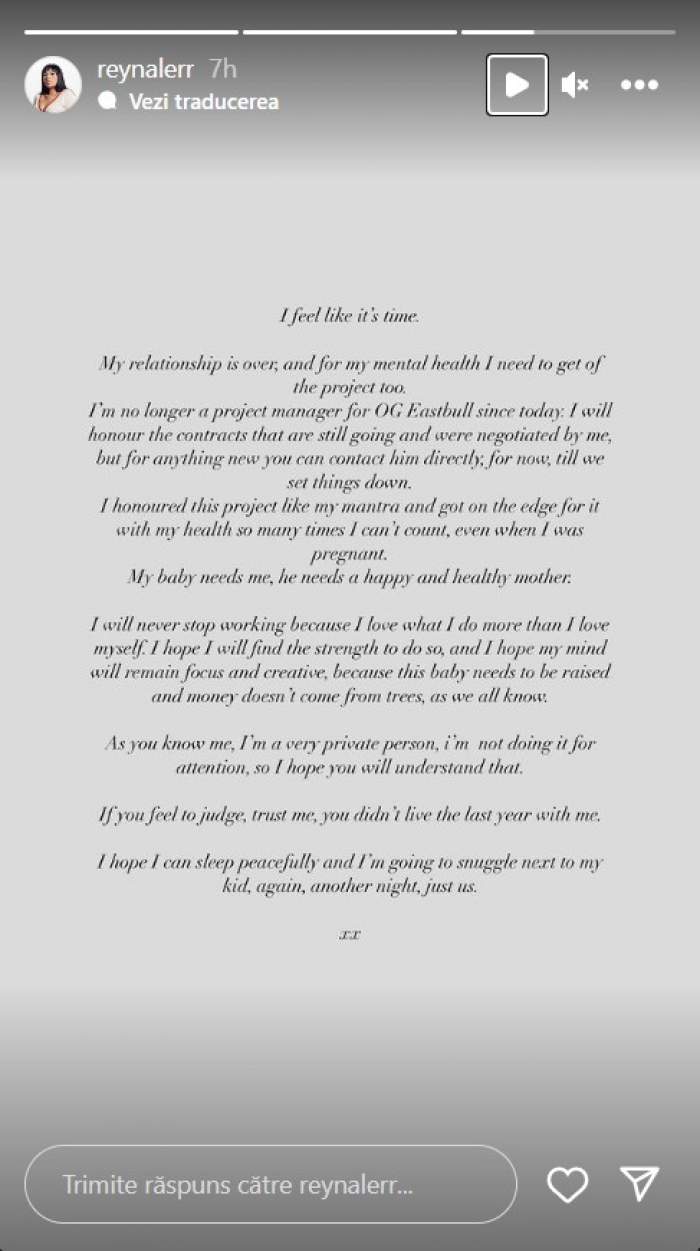 reynalerr 7h
Vezi traducerea

I feel like it's time.

My relationship is over, and for my mental health I need to get of the project too.
I'm no longer a project manager for OG Eastbull since today. I will honour the contracts that are still going and were negotiated by me, but for anything new you can contact him directly, for now, till we set things down.
I honoured this project like my mantra and got on the edge for it with my health so many times I can't count, even when I was pregnant.
My baby needs me, he needs a happy and healthy mother.

I will never stop working because I love what I do more than I love myself. I hope I will find the strength to do so, and I hope my mind will remain focus and creative, because this baby needs to be raised and money doesn't come from trees, as we all know.

As you know me, I'm a very private person, i'm not doing it for attention, so I hope you will understand that.

If you feel to judge, trust me, you didn't live the last year with me.

I hope I can sleep peacefully and I'm going to snuggle next to my kid, again, another night, just us.

xx

Trimite răspuns către reynalerr...